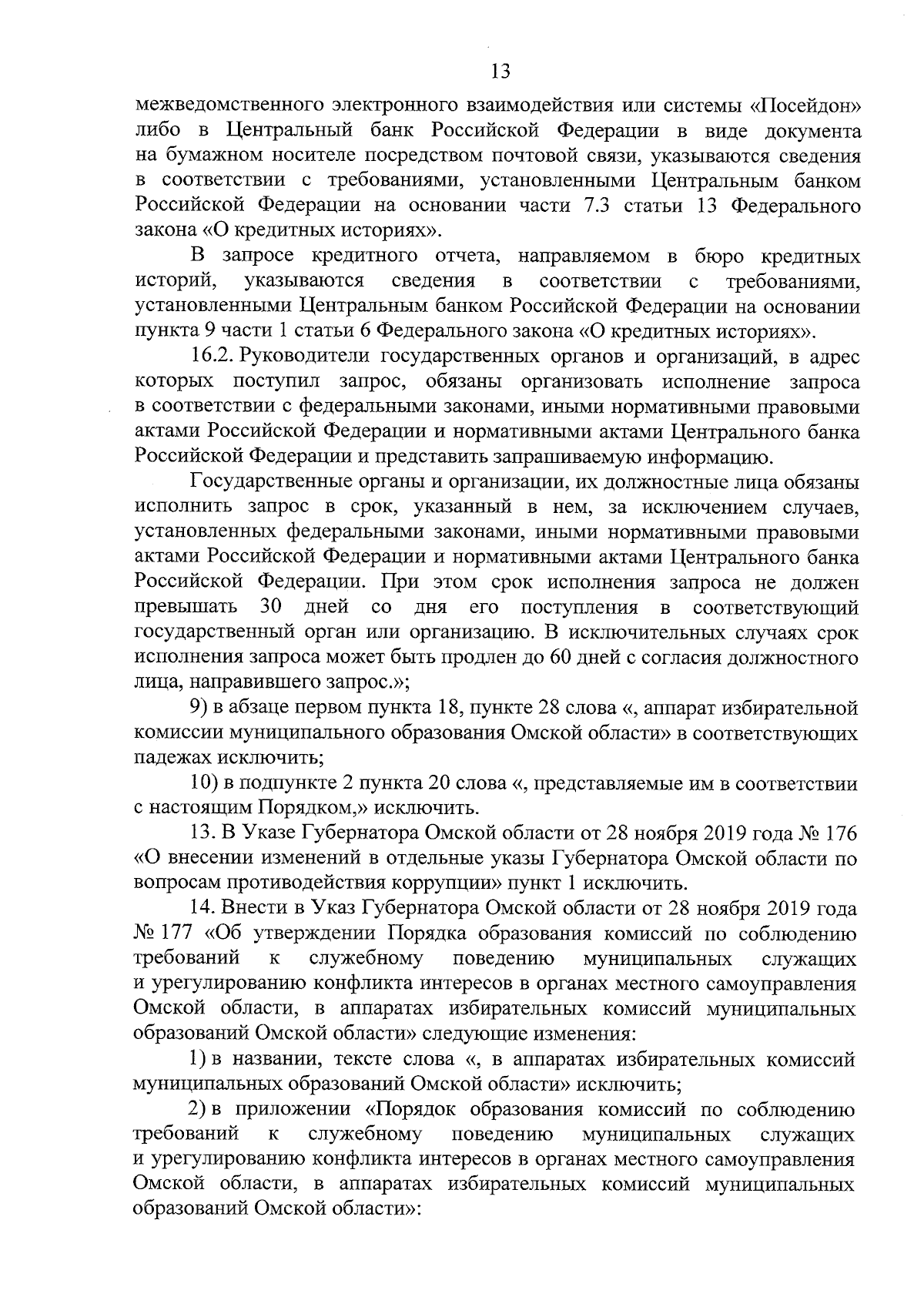 13

межведомственного электронного взаимодействия или системы «Посейдон» либо в Центральный банк Российской Федерации в виде документа на бумажном носителе посредством почтовой связи, указываются сведения в соответствии с требованиями, установленными Центральным банком Российской Федерации на основании части 7.3 статьи 13 Федерального закона «О кредитных историях».

В запросе кредитного отчета, направляемом в бюро кредитных историй, указываются сведения в соответствии с требованиями, установленными Центральным банком Российской Федерации на основании пункта 9 части 1 статьи 6 Федерального закона «О кредитных историях».

16.2. Руководители государственных органов и организаций, в адрес которых поступил запрос, обязаны организовать исполнение запроса в соответствии с федеральными законами, иными нормативными правовыми актами Российской Федерации и нормативными актами Центрального банка Российской Федерации и представить запрашиваемую информацию.

Государственные органы и организации, их должностные лица обязаны исполнить запрос в срок, указанный в нем, за исключением случаев, установленных федеральными законами, иными нормативными правовыми актами Российской Федерации и нормативными актами Центрального банка Российской Федерации. При этом срок исполнения запроса не должен превышать 30 дней со дня его поступления в соответствующий государственный орган или организацию. В исключительных случаях срок исполнения запроса может быть продлен до 60 дней с согласия должностного лица, направившего запрос.»;

9) в абзаце первом пункта 18, пункте 28 слова «, аппарат избирательной комиссии муниципального образования Омской области» в соответствующих падежах исключить;

10) в подпункте 2 пункта 20 слова «, представляемые им в соответствии с настоящим Порядком,» исключить.

13. В Указе Губернатора Омской области от 28 ноября 2019 года № 176 «О внесении изменений в отдельные указы Губернатора Омской области по вопросам противодействия коррупции» пункт 1 исключить.

14. Внести в Указ Губернатора Омской области от 28 ноября 2019 года № 177 «Об утверждении Порядка образования комиссий по соблюдению требований к служебному поведению муниципальных служащих и урегулированию конфликта интересов в органах местного самоуправления Омской области, в аппаратах избирательных комиссий муниципальных образований Омской области» следующие изменения:

1) в названии, тексте слова «, в аппаратах избирательных комиссий муниципальных образований Омской области» исключить;

2) в приложении «Порядок образования комиссий по соблюдению требований к служебному поведению муниципальных служащих и урегулированию конфликта интересов в органах местного самоуправления Омской области, в аппаратах избирательных комиссий муниципальных образований Омской области»: